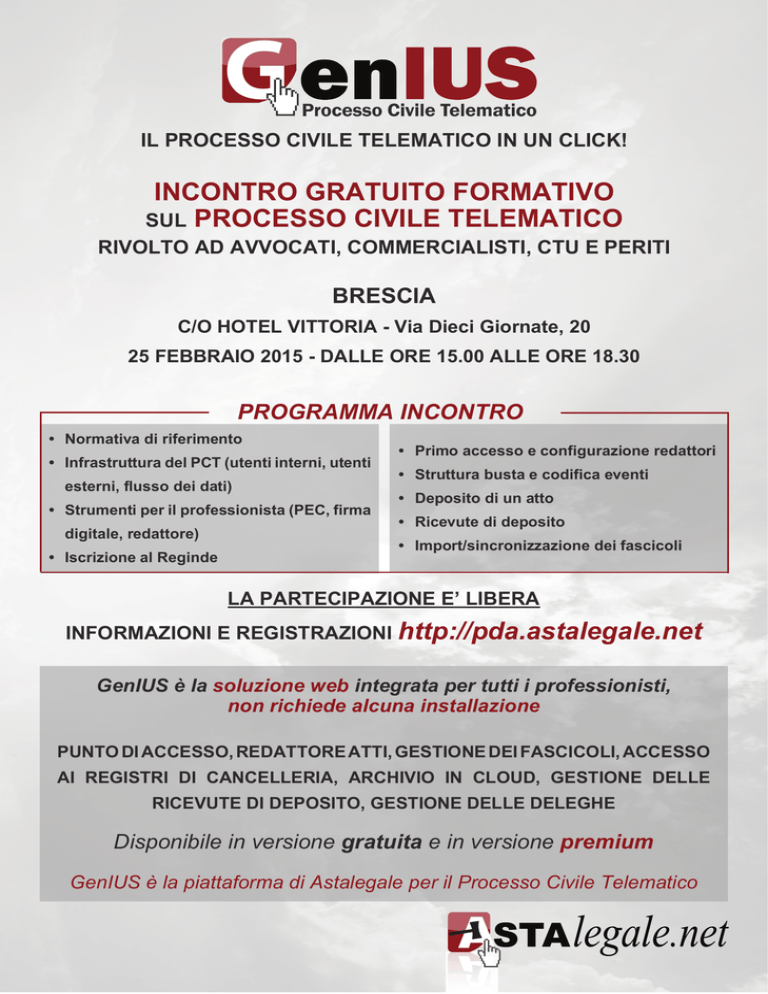 GenIUS
Processo Civile Telematico

IL PROCESSO CIVILE TELEMATICO IN UN CLICK!

INCONTRO GRATUITO FORMATIVO
SUL PROCESSO CIVILE TELEMATICO
RIVOLTO AD AVVOCATI, COMMERCIALISTI, CTU E PERITI

BRESCIA
C/O HOTEL VITTORIA - Via Dieci Giornate, 20
25 FEBBRAIO 2015 - DALLE ORE 15.00 ALLE ORE 18.30

PROGRAMMA INCONTRO

• Normativa di riferimento
• Infrastruttura del PCT (utenti interni, utenti esterni, flusso dei dati)
• Strumenti per il professionista (PEC, firma digitale, redattore)
• Iscrizione al Reginde

• Primo accesso e configurazione redattori
• Struttura busta e codifica eventi
• Deposito di un atto
• Ricevute di deposito
• Import/sincronizzazione dei fascicoli

LA PARTECIPAZIONE E' LIBERA
INFORMAZIONI E REGISTRAZIONI http://pda.astalegale.net

GenIUS è la soluzione web integrata per tutti i professionisti, non richiede alcuna installazione

PUNTO DI ACCESSO, REDATTORE ATTI, GESTIONE DEI FASCICOLI, ACCESSO AI REGISTRI DI CANCELLERIA, ARCHIVIO IN CLOUD, GESTIONE DELLE RICEVUTE DI DEPOSITO, GESTIONE DELLE DELEGHE

Disponibile in versione gratuita e in versione premium

GenIUS è la piattaforma di Astalegale per il Processo Civile Telematico

ASTAlegale.net